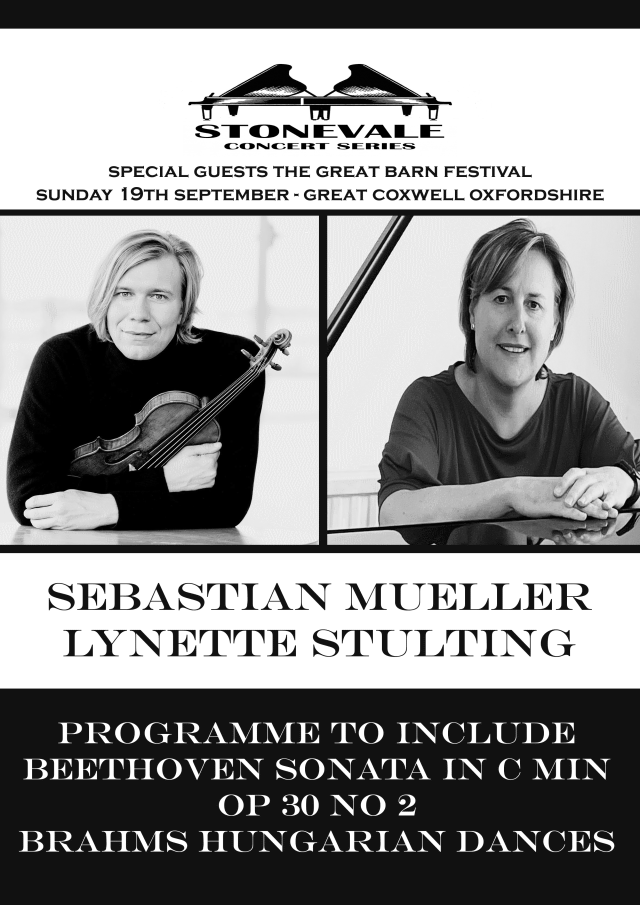 STONEVALE
CONCERT SERIES

SPECIAL GUESTS THE GREAT BARN FESTIVAL
SUNDAY 19TH SEPTEMBER - GREAT COXWELL OXFORDSHIRE

SEBASTIAN MUELLER
LYNETTE STULTING

PROGRAMME TO INCLUDE
BEETHOVEN SONATA IN C MIN
OP 30 NO 2
BRAHMS HUNGARIAN DANCES